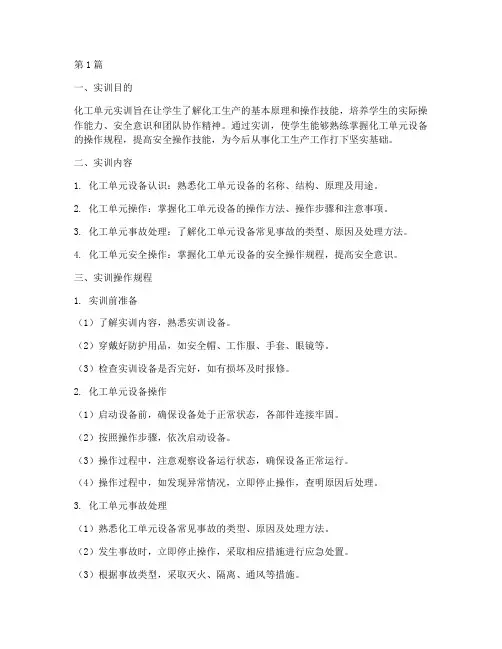 第1篇

一、实训目的

化工单元实训旨在让学生了解化工生产的基本原理和操作技能，培养学生的实际操作能力、安全意识和团队协作精神。通过实训，使学生能够熟练掌握化工单元设备的操作规程，提高安全操作技能，为今后从事化工生产工作打下坚实基础。

二、实训内容

1. 化工单元设备认识：熟悉化工单元设备的名称、结构、原理及用途。

2. 化工单元操作：掌握化工单元设备的操作方法、操作步骤和注意事项。

3. 化工单元事故处理：了解化工单元设备常见事故的类型、原因及处理方法。

4. 化工单元安全操作：掌握化工单元设备的安全操作规程，提高安全意识。

三、实训操作规程

1. 实训前准备

（1）了解实训内容，熟悉实训设备。

（2）穿戴好防护用品，如安全帽、工作服、手套、眼镜等。

（3）检查实训设备是否完好，如有损坏及时报修。

2. 化工单元设备操作

（1）启动设备前，确保设备处于正常状态，各部件连接牢固。

（2）按照操作步骤，依次启动设备。

（3）操作过程中，注意观察设备运行状态，确保设备正常运行。

（4）操作过程中，如发现异常情况，立即停止操作，查明原因后处理。

3. 化工单元事故处理

（1）熟悉化工单元设备常见事故的类型、原因及处理方法。

（2）发生事故时，立即停止操作，采取相应措施进行应急处置。

（3）根据事故类型，采取灭火、隔离、通风等措施。